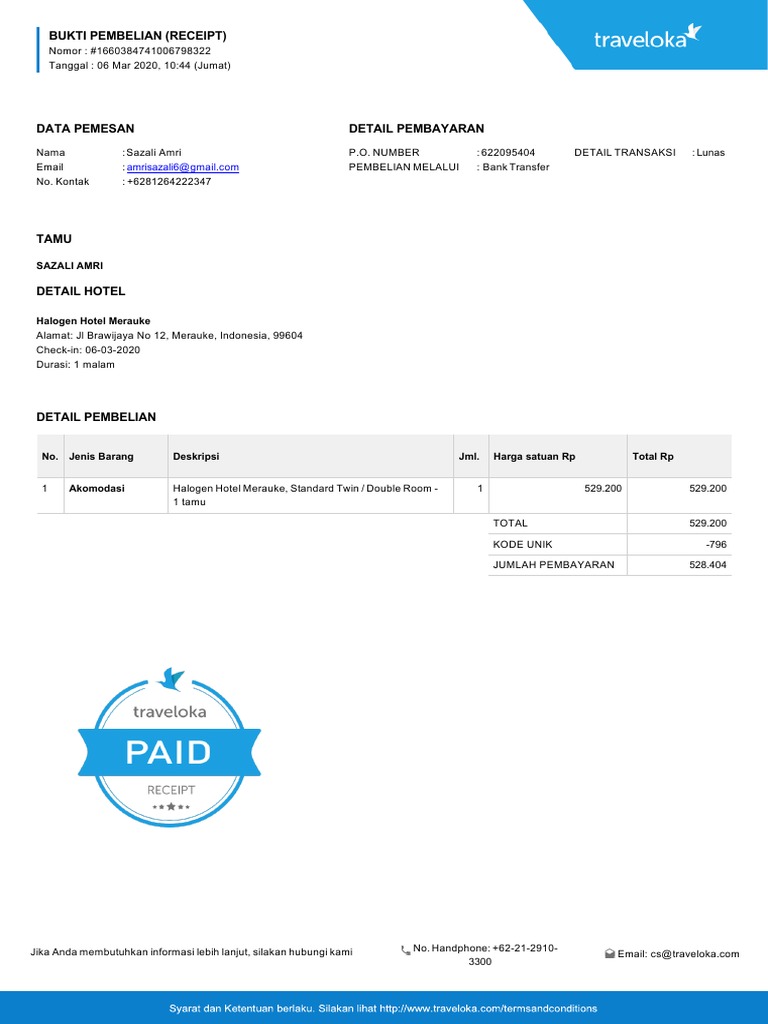 BUKTI PEMBELIAN (RECEIPT)
Nomor : #1660384741006798322
Tanggal : 06 Mar 2020, 10:44 (Jumat)

traveloka

DATA PEMESAN

Nama : Sazali Amri
Email : amrisazali6@gmail.com
No. Kontak : +6281264222347

DETAIL PEMBAYARAN

P.O. NUMBER : 622095404
PEMBELIAN MELALUI : Bank Transfer
DETAIL TRANSAKSI : Lunas

TAMU

SAZALI AMRI

DETAIL HOTEL

Halogen Hotel Merauke
Alamat: Jl Brawijaya No 12, Merauke, Indonesia, 99604
Check-in: 06-03-2020
Durasi: 1 malam

DETAIL PEMBELIAN

| No. | Jenis Barang | Deskripsi | Jml. | Harga satuan Rp | Total Rp |
|---|---|---|---|---|---|
| 1 | Akomodasi | Halogen Hotel Merauke, Standard Twin / Double Room - 1 tamu | 1 | 529.200 | 529.200 |
| | | | | TOTAL | 529.200 |
| | | | | KODE UNIK | -796 |
| | | | | JUMLAH PEMBAYARAN | 528.404 |

traveloka
PAID
RECEIPT

Jika Anda membutuhkan informasi lebih lanjut, silakan hubungi kami
No. Handphone: +62-21-2910-3300
Email: cs@traveloka.com

Syarat dan Ketentuan berlaku. Silakan lihat http://www.traveloka.com/termsandconditions